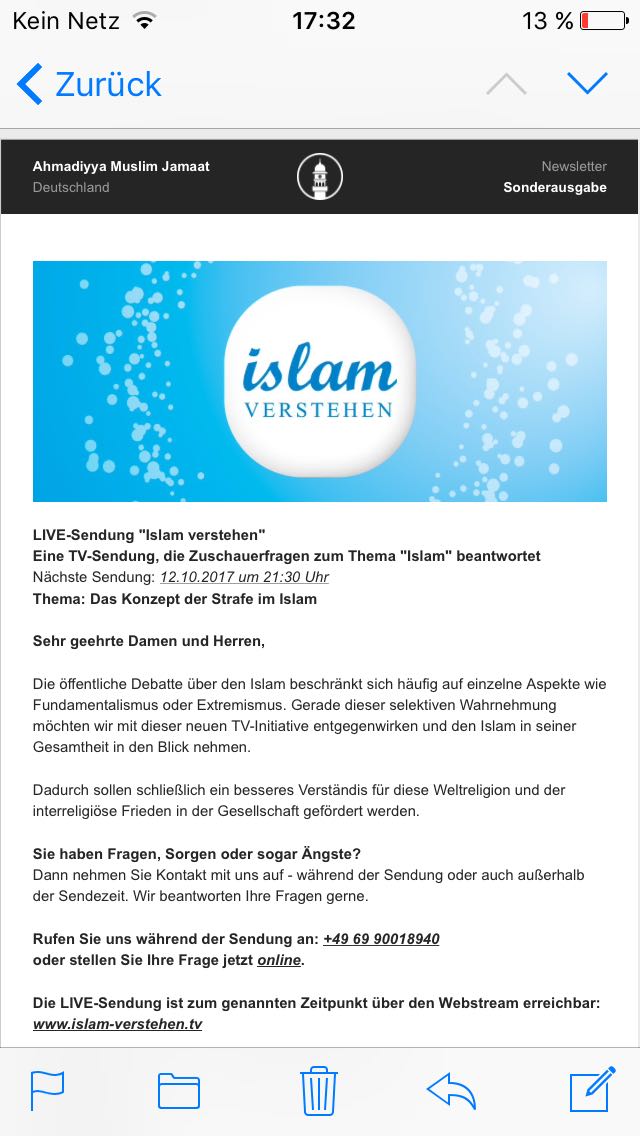 Kein Netz 17:32 13 %

Zurück

Ahmadiyya Muslim Jamaat
Deutschland

Newsletter
Sonderausgabe

islam
VERSTEHEN

LIVE-Sendung "Islam verstehen"
Eine TV-Sendung, die Zuschauerfragen zum Thema "Islam" beantwortet
Nächste Sendung: 12.10.2017 um 21:30 Uhr
Thema: Das Konzept der Strafe im Islam

Sehr geehrte Damen und Herren,

Die öffentliche Debatte über den Islam beschränkt sich häufig auf einzelne Aspekte wie Fundamentalismus oder Extremismus. Gerade dieser selektiven Wahrnehmung möchten wir mit dieser neuen TV-Initiative entgegenwirken und den Islam in seiner Gesamtheit in den Blick nehmen.

Dadurch sollen schließlich ein besseres Verständis für diese Weltreligion und der interreligiöse Frieden in der Gesellschaft gefördert werden.

Sie haben Fragen, Sorgen oder sogar Ängste?
Dann nehmen Sie Kontakt mit uns auf - während der Sendung oder auch außerhalb der Sendezeit. Wir beantworten Ihre Fragen gerne.

Rufen Sie uns während der Sendung an: +49 69 90018940
oder stellen Sie Ihre Frage jetzt online.

Die LIVE-Sendung ist zum genannten Zeitpunkt über den Webstream erreichbar:
www.islam-verstehen.tv